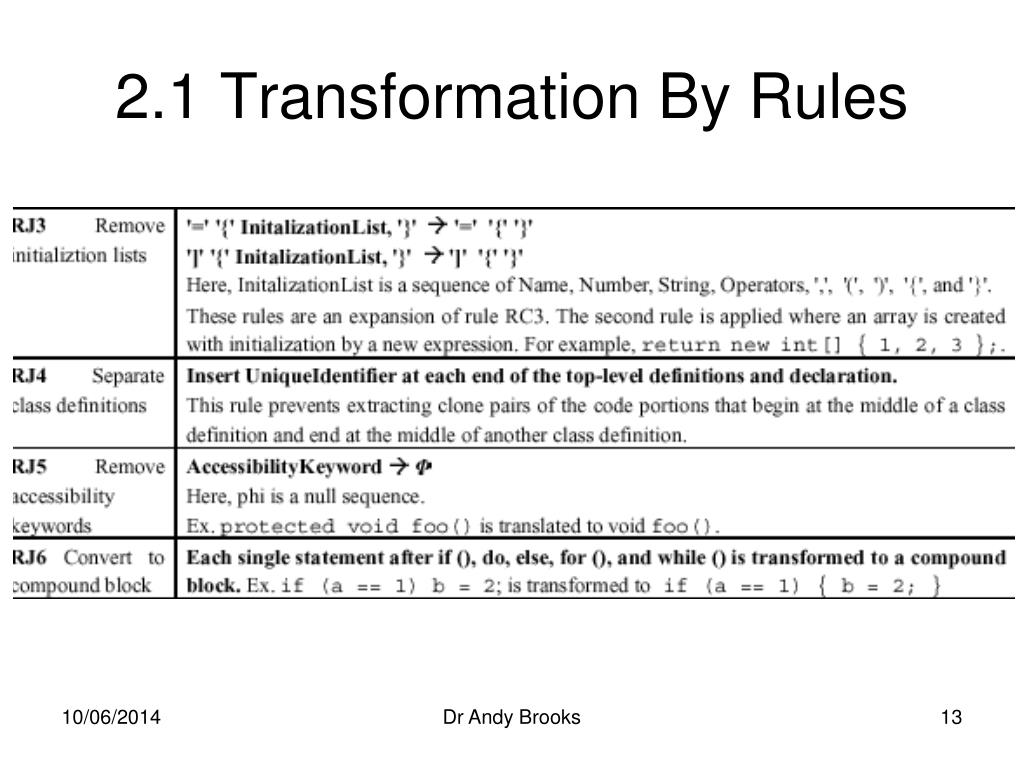 2.1 Transformation By Rules

| | |
|---|---|
| RJ3 Remove initializtion lists | '=' '{' InitalizationList, '}' → '=' '{' '}' ']' '{' InitalizationList, '}' → ']' '{' '}' Here, InitalizationList is a sequence of Name, Number, String, Operators, ',', '(', ')', '{', and '}'. These rules are an expansion of rule RC3. The second rule is applied where an array is created with initialization by a new expression. For example, return new int[] { 1, 2, 3 };. |
| RJ4 Separate class definitions | Insert UniqueIdentifier at each end of the top-level definitions and declaration. This rule prevents extracting clone pairs of the code portions that begin at the middle of a class definition and end at the middle of another class definition. |
| RJ5 Remove accessibility keywords | AccessibilityKeyword → $\Phi$ Here, phi is a null sequence. Ex. protected void foo() is translated to void foo(). |
| RJ6 Convert to compound block | Each single statement after if (), do, else, for (), and while () is transformed to a compound block. Ex. if (a == 1) b = 2; is transformed to if (a == 1) { b = 2; } |

10/06/2014 Dr Andy Brooks 13